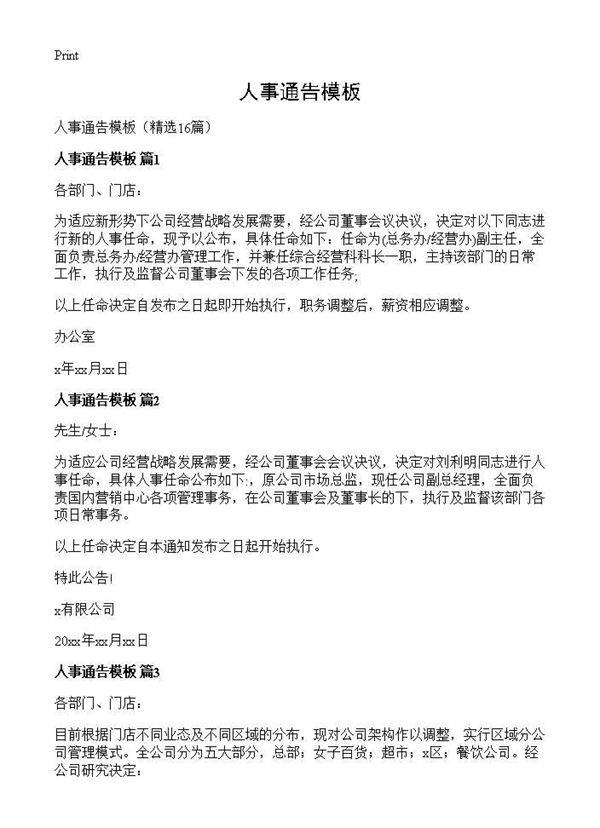 Print

人事通告模板

人事通告模板（精选16篇）

人事通告模板 篇1

各部门、门店：

为适应新形势下公司经营战略发展需要，经公司董事会议决议，决定对以下同志进行新的人事任命，现予以公布，具体任命如下：任命为(总务办/经营办)副主任，全面负责总务办/经营办管理工作，并兼任综合经营科科长一职，主持该部门的日常工作，执行及监督公司董事会下发的各项工作任务;

以上任命决定自发布之日起即开始执行，职务调整后，薪资相应调整。

办公室

x年xx月xx日

人事通告模板 篇2

先生/女士：

为适应公司经营战略发展需要，经公司董事会会议决议，决定对刘利明同志进行人事任命，具体人事任命公布如下:，原公司市场总监，现任公司副总经理，全面负责国内营销中心各项管理事务，在公司董事会及董事长的下，执行及监督该部门各项日常事务。

以上任命决定自本通知发布之日起开始执行。

特此公告!

x有限公司

20xx年xx月xx日

人事通告模板 篇3

各部门、门店：

目前根据门店不同业态及不同区域的分布，现对公司架构作以调整，实行区域分公司管理模式。全公司分为五大部分，总部；女子百货；超市；x区；餐饮公司。经公司研究决定：